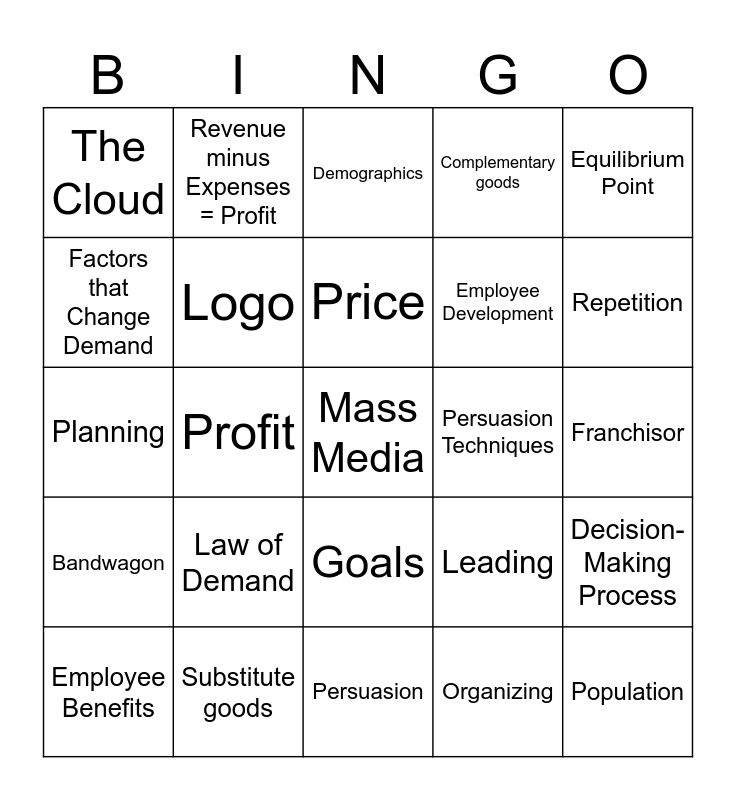 | B | I | N | G | O |
|---|---|---|---|---|
| The Cloud | Revenue minus Expenses = Profit | Demographics | Complementary goods | Equilibrium Point |
| Factors that Change Demand | Logo | Price | Employee Development | Repetition |
| Planning | Profit | Mass Media | Persuasion Techniques | Franchisor |
| Bandwagon | Law of Demand | Goals | Leading | Decision-Making Process |
| Employee Benefits | Substitute goods | Persuasion | Organizing | Population |